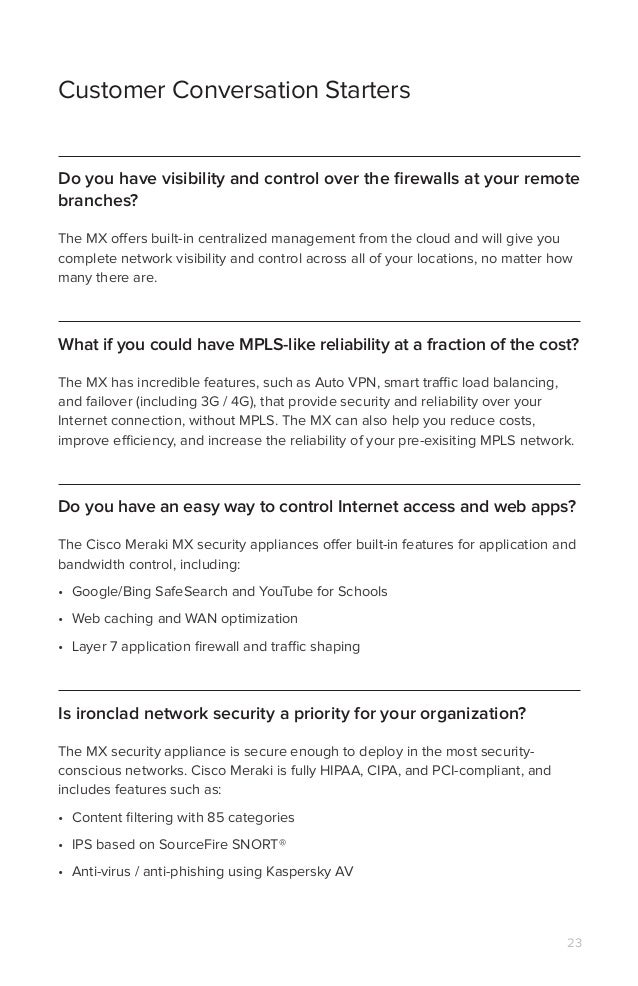 Customer Conversation Starters

Do you have visibility and control over the firewalls at your remote branches?

The MX offers built-in centralized management from the cloud and will give you complete network visibility and control across all of your locations, no matter how many there are.

What if you could have MPLS-like reliability at a fraction of the cost?

The MX has incredible features, such as Auto VPN, smart traffic load balancing, and failover (including 3G / 4G), that provide security and reliability over your Internet connection, without MPLS. The MX can also help you reduce costs, improve efficiency, and increase the reliability of your pre-exisiting MPLS network.

Do you have an easy way to control Internet access and web apps?

The Cisco Meraki MX security appliances offer built-in features for application and bandwidth control, including:

• Google/Bing SafeSearch and YouTube for Schools
• Web caching and WAN optimization
• Layer 7 application firewall and traffic shaping

Is ironclad network security a priority for your organization?

The MX security appliance is secure enough to deploy in the most security-conscious networks. Cisco Meraki is fully HIPAA, CIPA, and PCI-compliant, and includes features such as:

• Content filtering with 85 categories
• IPS based on SourceFire SNORT®
• Anti-virus / anti-phishing using Kaspersky AV

23